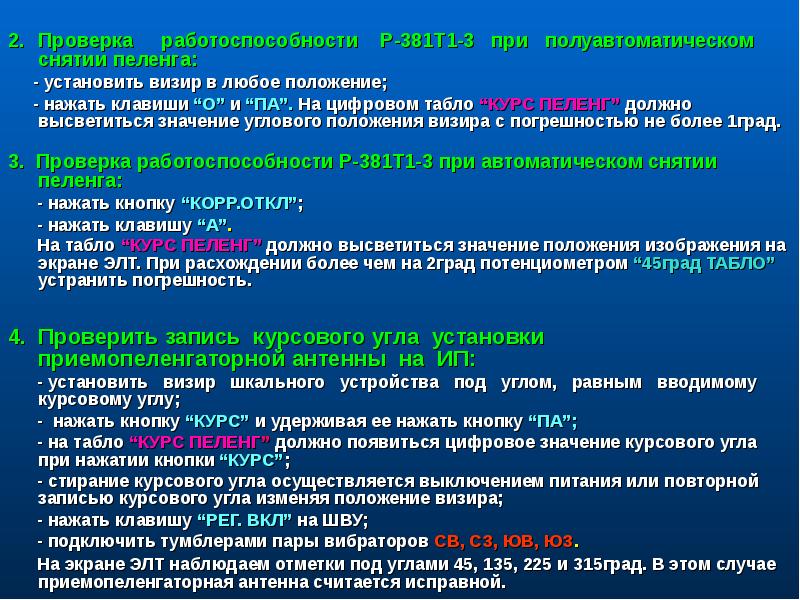 2. Проверка работоспособности Р-381Т1-3 при полуавтоматическом снятии пеленга:

- установить визир в любое положение;

- нажать клавиши “О” и “ПА”. На цифровом табло “КУРС ПЕЛЕНГ” должно высветиться значение углового положения визира с погрешностью не более 1град.

3. Проверка работоспособности Р-381Т1-3 при автоматическом снятии пеленга:

- нажать кнопку “КОРР.ОТКЛ”;

- нажать клавишу “А”.

На табло “КУРС ПЕЛЕНГ” должно высветиться значение положения изображения на экране ЭЛТ. При расхождении более чем на 2град потенциометром “45град ТАБЛО” устранить погрешность.

4. Проверить запись курсового угла установки приемопеленгаторной антенны на ИП:

- установить визир шкального устройства под углом, равным вводимому курсовому углу;

- нажать кнопку “КУРС” и удерживая ее нажать кнопку “ПА”;

- на табло “КУРС ПЕЛЕНГ” должно появиться цифровое значение курсового угла при нажатии кнопки “КУРС”;

- стирание курсового угла осуществляется выключением питания или повторной записью курсового угла изменяя положение визира;

- нажать клавишу “РЕГ. ВКЛ” на ШВУ;

- подключить тумблерами пары вибраторов СВ, СЗ, ЮВ, ЮЗ.

На экране ЭЛТ наблюдаем отметки под углами 45, 135, 225 и 315град. В этом случае приемопеленгаторная антенна считается исправной.